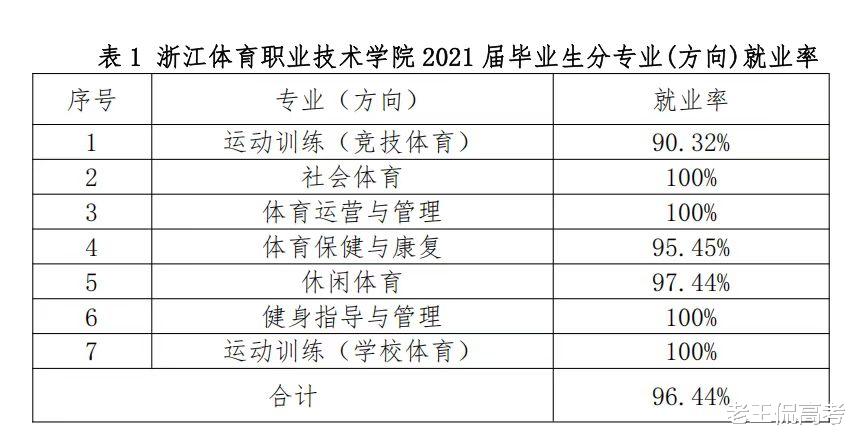 表1 浙江体育职业技术学院2021届毕业生分专业(方向)就业率

| 序号 | 专业（方向） | 就业率 |
|---|---|---|
| 1 | 运动训练（竞技体育） | 90.32% |
| 2 | 社会体育 | 100% |
| 3 | 体育运营与管理 | 100% |
| 4 | 体育保健与康复 | 95.45% |
| 5 | 休闲体育 | 97.44% |
| 6 | 健身指导与管理 | 100% |
| 7 | 运动训练（学校体育） | 100% |
| 合计 |  | 96.44% |

老王侃高考